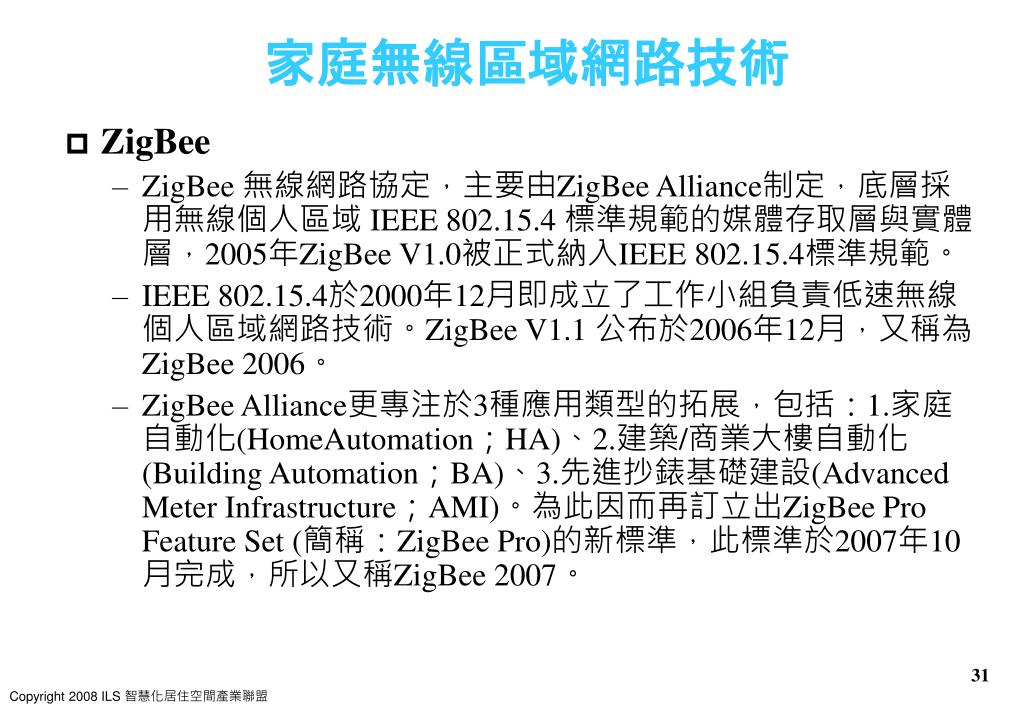 家庭無線區域網路技術

ZigBee

– ZigBee 無線網路協定，主要由ZigBee Alliance制定，底層採用無線個人區域 IEEE 802.15.4 標準規範的媒體存取層與實體層，2005年ZigBee V1.0被正式納入IEEE 802.15.4標準規範。

– IEEE 802.15.4於2000年12月即成立了工作小組負責低速無線個人區域網路技術。ZigBee V1.1 公布於2006年12月，又稱為ZigBee 2006。

– ZigBee Alliance更專注於3種應用類型的拓展，包括：1.家庭自動化(HomeAutomation；HA)、2.建築/商業大樓自動化(Building Automation；BA)、3.先進抄錶基礎建設(Advanced Meter Infrastructure；AMI)。為此因而再訂立出ZigBee Pro Feature Set (簡稱：ZigBee Pro)的新標準，此標準於2007年10月完成，所以又稱ZigBee 2007。

31

Copyright 2008 ILS 智慧化居住空間產業聯盟